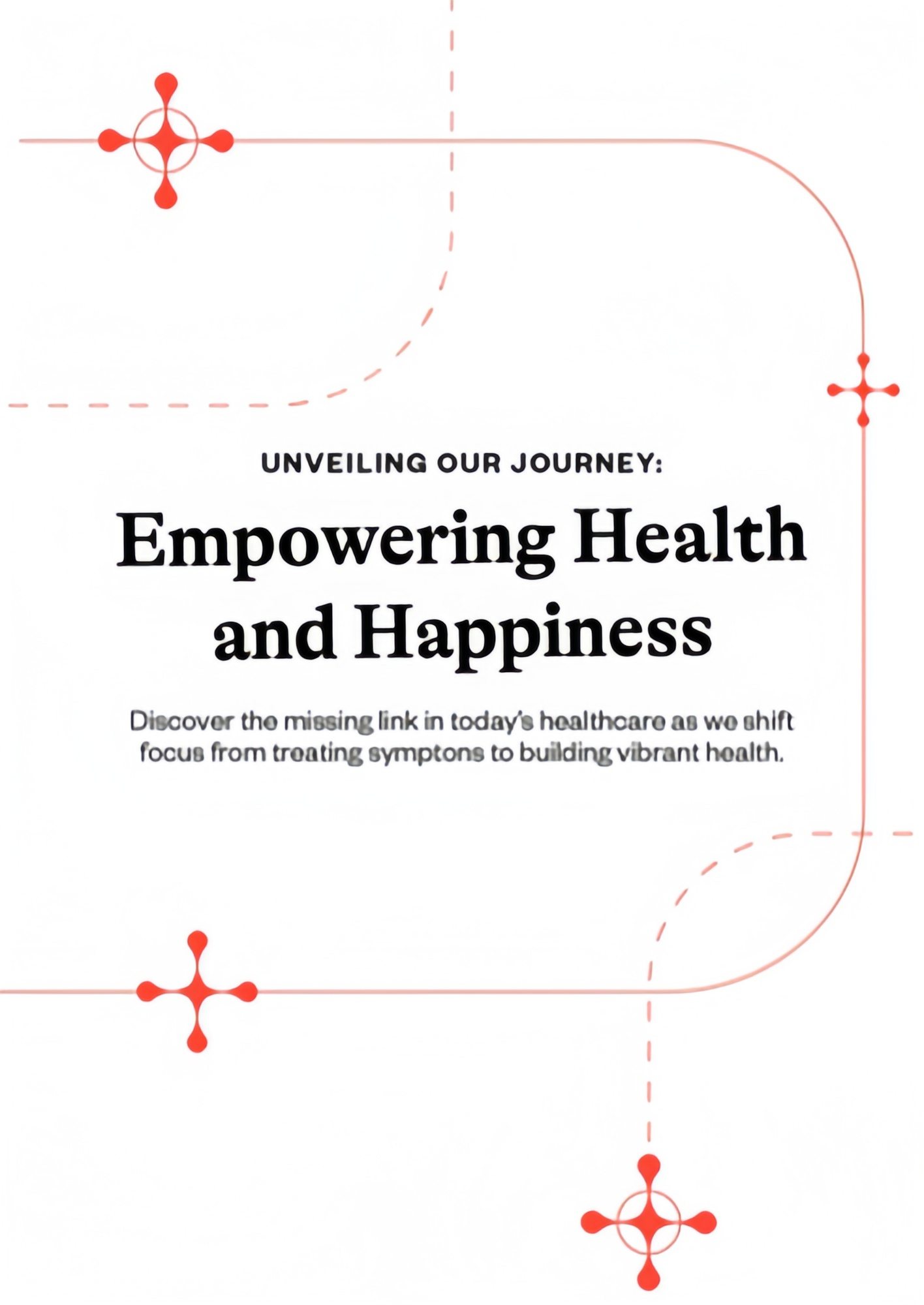 UNVEILING OUR JOURNEY:

Empowering Health and Happiness

Discover the missing link in today's healthcare as we shift focus from treating symptons to building vibrant health.